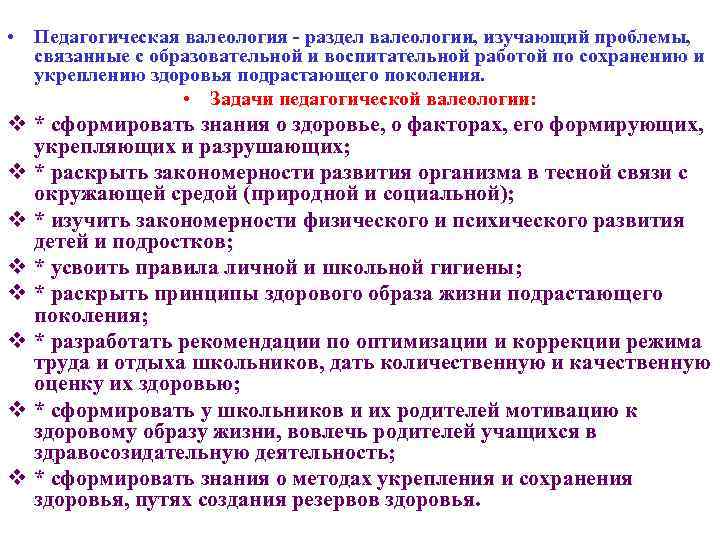 • Педагогическая валеология - раздел валеологии, изучающий проблемы, связанные с образовательной и воспитательной работой по сохранению и укреплению здоровья подрастающего поколения.

• Задачи педагогической валеологии:

❖ * сформировать знания о здоровье, о факторах, его формирующих, укрепляющих и разрушающих;

❖ * раскрыть закономерности развития организма в тесной связи с окружающей средой (природной и социальной);

❖ * изучить закономерности физического и психического развития детей и подростков;

❖ * усвоить правила личной и школьной гигиены;

❖ * раскрыть принципы здорового образа жизни подрастающего поколения;

❖ * разработать рекомендации по оптимизации и коррекции режима труда и отдыха школьников, дать количественную и качественную оценку их здоровью;

❖ * сформировать у школьников и их родителей мотивацию к здоровому образу жизни, вовлечь родителей учащихся в здравосозидательную деятельность;

❖ * сформировать знания о методах укрепления и сохранения здоровья, путях создания резервов здоровья.